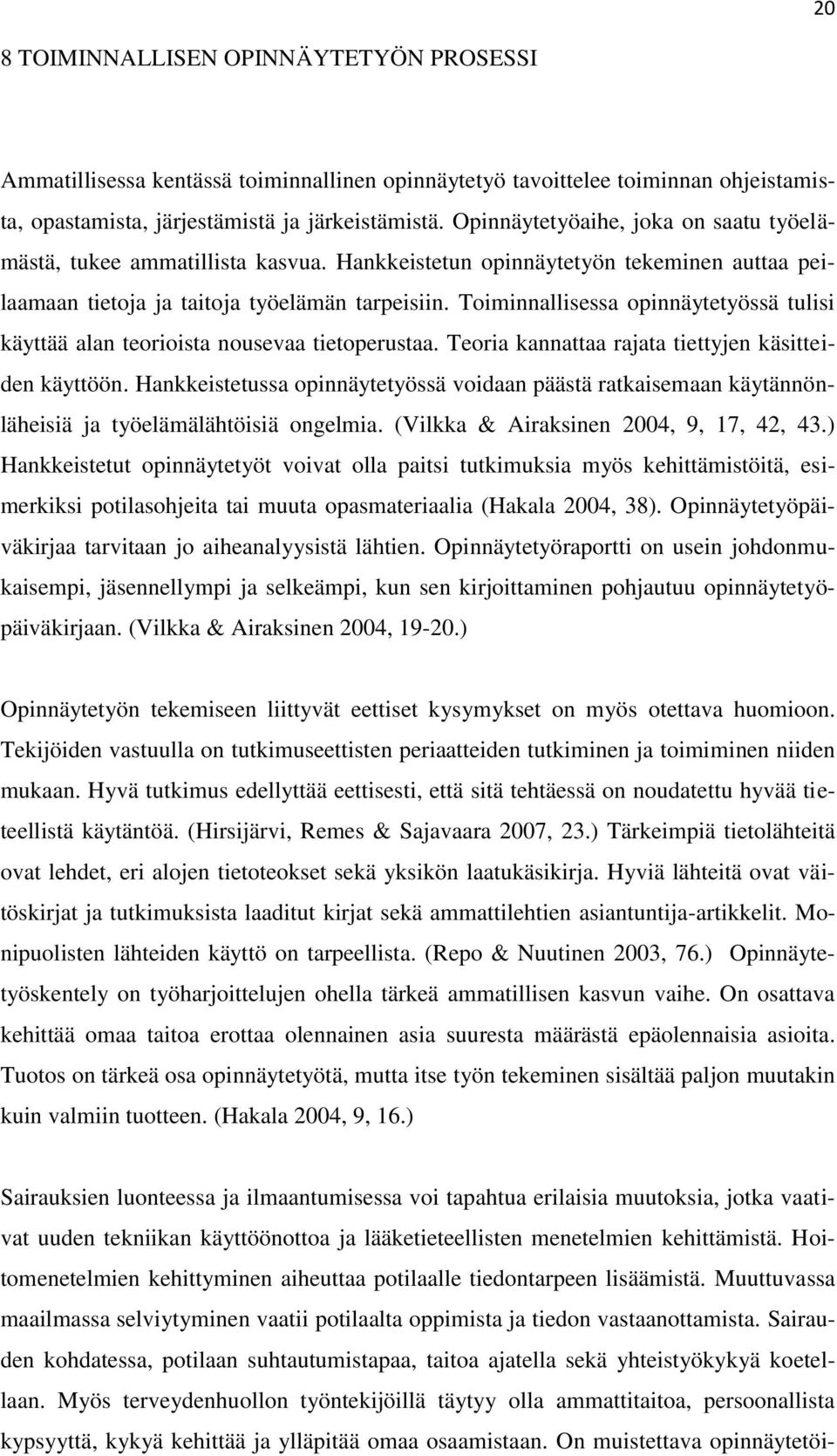 20

8 TOIMINNALLISEN OPINNÄYTETYÖN PROSESSI

Ammatillisessa kentässä toiminnallinen opinnäytetyö tavoittelee toiminnan ohjeistamista, opastamista, järjestämistä ja järkeistämistä. Opinnäytetyöaihe, joka on saatu työelämästä, tukee ammatillista kasvua. Hankkeistetun opinnäytetyön tekeminen auttaa peilaamaan tietoja ja taitoja työelämän tarpeisiin. Toiminnallisessa opinnäytetyössä tulisi käyttää alan teorioista nousevaa tietoperustaa. Teoria kannattaa rajata tiettyjen käsitteiden käyttöön. Hankkeistetussa opinnäytetyössä voidaan päästä ratkaisemaan käytännönläheisiä ja työelämälähtöisiä ongelmia. (Vilkka & Airaksinen 2004, 9, 17, 42, 43.) Hankkeistetut opinnäytetyöt voivat olla paitsi tutkimuksia myös kehittämistöitä, esimerkiksi potilasohjeita tai muuta opasmateriaalia (Hakala 2004, 38). Opinnäytetyöpäiväkirjaa tarvitaan jo aiheanalyysistä lähtien. Opinnäytetyöraportti on usein johdonmukaisempi, jäsennellympi ja selkeämpi, kun sen kirjoittaminen pohjautuu opinnäytetyöpäiväkirjaan. (Vilkka & Airaksinen 2004, 19-20.)

Opinnäytetyön tekemiseen liittyvät eettiset kysymykset on myös otettava huomioon. Tekijöiden vastuulla on tutkimuseettisten periaatteiden tutkiminen ja toimiminen niiden mukaan. Hyvä tutkimus edellyttää eettisesti, että sitä tehtäessä on noudatettu hyvää tieteellistä käytäntöä. (Hirsijärvi, Remes & Sajavaara 2007, 23.) Tärkeimpiä tietolähteitä ovat lehdet, eri alojen tietoteokset sekä yksikön laatukäsikirja. Hyviä lähteitä ovat väitöskirjat ja tutkimuksista laaditut kirjat sekä ammattilehtien asiantuntija-artikkelit. Monipuolisten lähteiden käyttö on tarpeellista. (Repo & Nuutinen 2003, 76.) Opinnäytetyöskentely on työharjoittelujen ohella tärkeä ammatillisen kasvun vaihe. On osattava kehittää omaa taitoa erottaa olennainen asia suuresta määrästä epäolennaisia asioita. Tuotos on tärkeä osa opinnäytetyötä, mutta itse työn tekeminen sisältää paljon muutakin kuin valmiin tuotteen. (Hakala 2004, 9, 16.)

Sairauksien luonteessa ja ilmaantumisessa voi tapahtua erilaisia muutoksia, jotka vaativat uuden tekniikan käyttöönottoa ja lääketieteellisten menetelmien kehittämistä. Hoitomenetelmien kehittyminen aiheuttaa potilaalle tiedontarpeen lisäämistä. Muuttuvassa maailmassa selviytyminen vaatii potilaalta oppimista ja tiedon vastaanottamista. Sairauden kohdatessa, potilaan suhtautumistapaa, taitoa ajatella sekä yhteistyökykyä koetellaan. Myös terveydenhuollon työntekijöillä täytyy olla ammattitaitoa, persoonallista kypsyyttä, kykyä kehittää ja ylläpitää omaa osaamistaan. On muistettava opinnäytetöi-